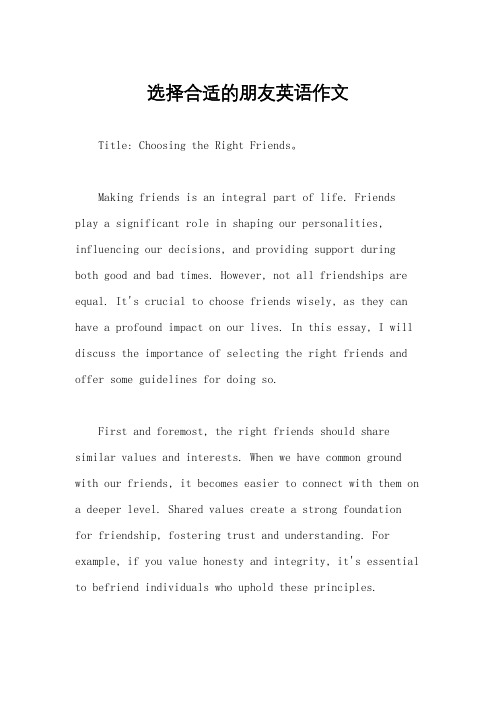 选择合适的朋友英语作文

Title: Choosing the Right Friends。

Making friends is an integral part of life. Friends play a significant role in shaping our personalities, influencing our decisions, and providing support during both good and bad times. However, not all friendships are equal. It's crucial to choose friends wisely, as they can have a profound impact on our lives. In this essay, I will discuss the importance of selecting the right friends and offer some guidelines for doing so.

First and foremost, the right friends should share similar values and interests. When we have common ground with our friends, it becomes easier to connect with them on a deeper level. Shared values create a strong foundation for friendship, fostering trust and understanding. For example, if you value honesty and integrity, it's essential to befriend individuals who uphold these principles.